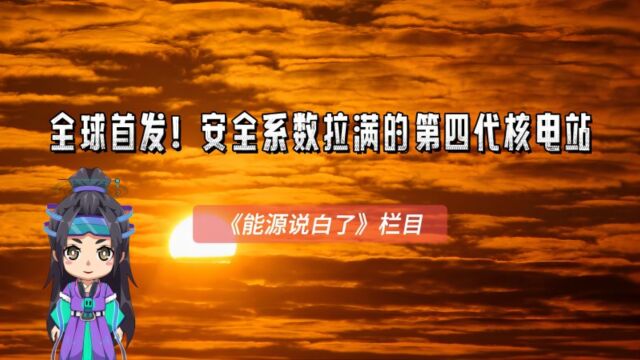 全球首发！安全系数拉满的第四代核电站

《能源说白了》栏目